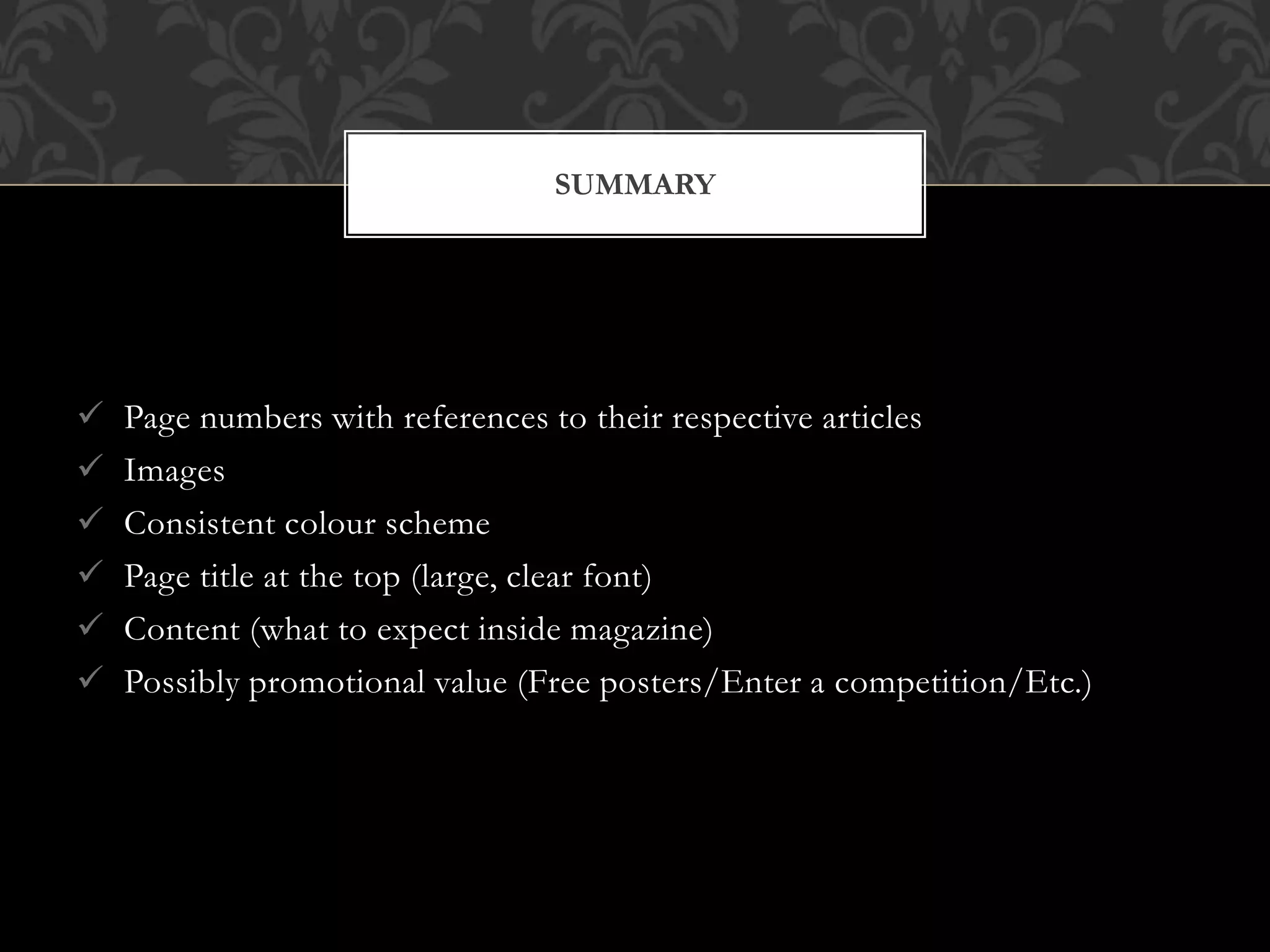 SUMMARY

✓ Page numbers with references to their respective articles
✓ Images
✓ Consistent colour scheme
✓ Page title at the top (large, clear font)
✓ Content (what to expect inside magazine)
✓ Possibly promotional value (Free posters/Enter a competition/Etc.)